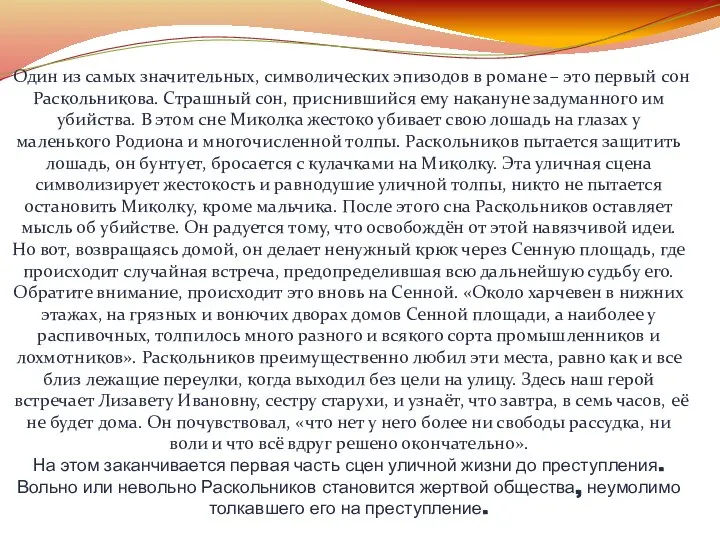 Один из самых значительных, символических эпизодов в романе – это первый сон Раскольникова. Страшный сон, приснившийся ему накануне задуманного им убийства. В этом сне Миколка жестоко убивает свою лошадь на глазах у маленького Родиона и многочисленной толпы. Раскольников пытается защитить лошадь, он бунтует, бросается с кулачками на Миколку. Эта уличная сцена символизирует жестокость и равнодушие уличной толпы, никто не пытается остановить Миколку, кроме мальчика. После этого сна Раскольников оставляет мысль об убийстве. Он радуется тому, что освобождён от этой навязчивой идеи. Но вот, возвращаясь домой, он делает ненужный крюк через Сенную площадь, где происходит случайная встреча, предопределившая всю дальнейшую судьбу его. Обратите внимание, происходит это вновь на Сенной. «Около харчевен в нижних этажах, на грязных и вонючих дворах домов Сенной площади, а наиболее у распивочных, толпилось много разного и всякого сорта промышленников и лохмотников». Раскольников преимущественно любил эти места, равно как и все близ лежащие переулки, когда выходил без цели на улицу. Здесь наш герой встречает Лизавету Ивановну, сестру старухи, и узнаёт, что завтра, в семь часов, её не будет дома. Он почувствовал, «что нет у него более ни свободы рассудка, ни воли и что всё вдруг решено окончательно».
На этом заканчивается первая часть сцен уличной жизни до преступления. Вольно или невольно Раскольников становится жертвой общества, неумолимо толкавшего его на преступление.